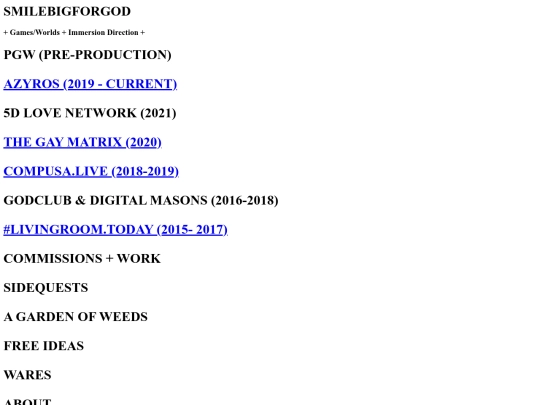 SMILEBIGFORGOD

+ Games/Worlds + Immersion Direction +

PGW (PRE-PRODUCTION)

AZYROS (2019 - CURRENT)

5D LOVE NETWORK (2021)

THE GAY MATRIX (2020)

COMPUSA.LIVE (2018-2019)

GODCLUB & DIGITAL MASONS (2016-2018)

#LIVINGROOM.TODAY (2015- 2017)

COMMISSIONS + WORK

SIDEQUESTS

A GARDEN OF WEEDS

FREE IDEAS

WARES

ABOUT